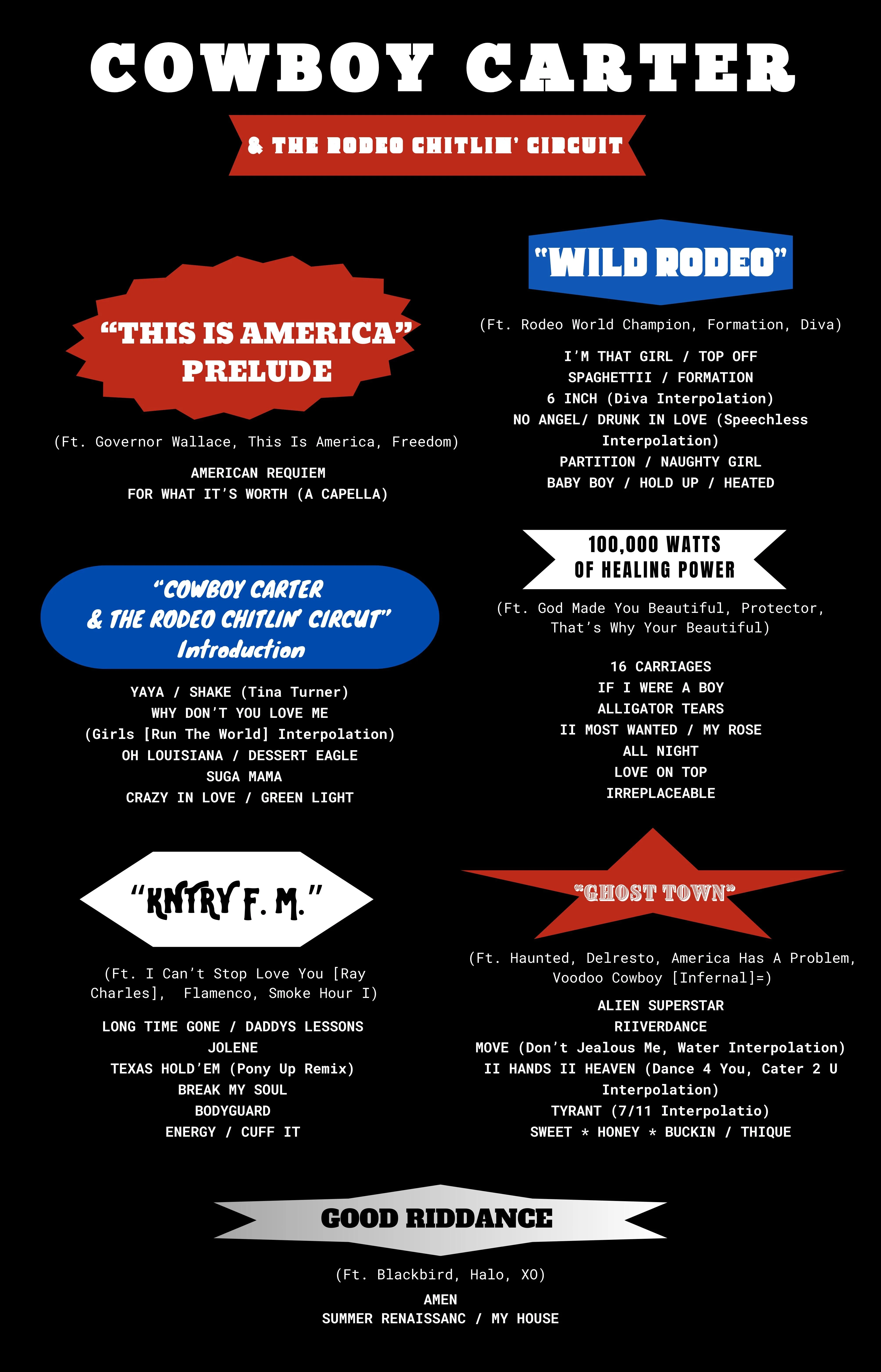 COWBOY CARTER

& THE RODEO CHITLIN' CIRCUIT

"THIS IS AMERICA" PRELUDE

(Ft. Governor Wallace, This Is America, Freedom)

AMERICAN REQUIEM
FOR WHAT IT'S WORTH (A CAPELLA)

"COWBOY CARTER & THE RODEO CHITLIN' CIRCUT" Introduction

YAYA / SHAKE (Tina Turner)
WHY DON'T YOU LOVE ME
(Girls [Run The World] Interpolation)
OH LOUISIANA / DESSERT EAGLE
SUGA MAMA
CRAZY IN LOVE / GREEN LIGHT

"KNTRY F. M."

(Ft. I Can't Stop Love You [Ray Charles], Flamenco, Smoke Hour I)

LONG TIME GONE / DADDYS LESSONS
JOLENE
TEXAS HOLD'EM (Pony Up Remix)
BREAK MY SOUL
BODYGUARD
ENERGY / CUFF IT

"WILD RODEO"

(Ft. Rodeo World Champion, Formation, Diva)

I'M THAT GIRL / TOP OFF
SPAGHETTII / FORMATION
6 INCH (Diva Interpolation)
NO ANGEL/ DRUNK IN LOVE (Speechless Interpolation)
PARTITION / NAUGHTY GIRL
BABY BOY / HOLD UP / HEATED

100,000 WATTS OF HEALING POWER

(Ft. God Made You Beautiful, Protector, That's Why Your Beautiful)

16 CARRIAGES
IF I WERE A BOY
ALLIGATOR TEARS
II MOST WANTED / MY ROSE
ALL NIGHT
LOVE ON TOP
IRREPLACEABLE

"GHOST TOWN"

(Ft. Haunted, Delresto, America Has A Problem, Voodoo Cowboy [Infernal]=)

ALIEN SUPERSTAR
RIIVERDANCE
MOVE (Don't Jealous Me, Water Interpolation)
II HANDS II HEAVEN (Dance 4 You, Cater 2 U Interpolation)
TYRANT (7/11 Interpolatio)
SWEET * HONEY * BUCKIN / THIQUE

GOOD RIDDANCE

(Ft. Blackbird, Halo, XO)

AMEN
SUMMER RENAISSANC / MY HOUSE